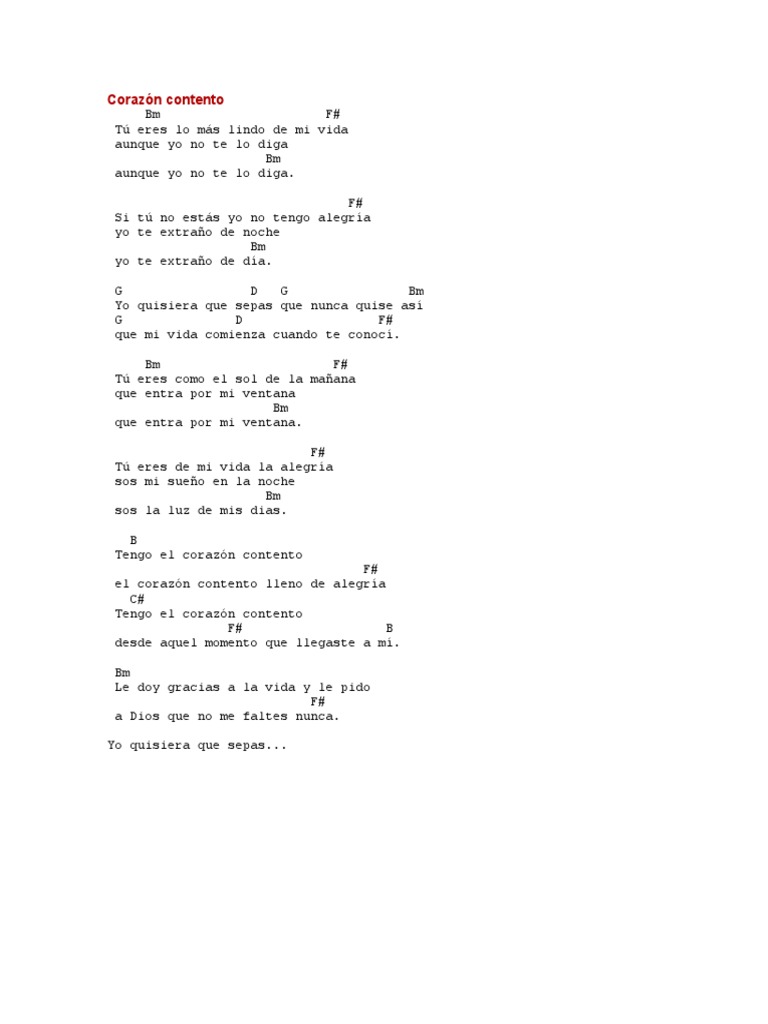 Corazón contento
Bm F#
Tú eres lo más lindo de mi vida
aunque yo no te lo diga
Bm
aunque yo no te lo diga.

F#
Si tú no estás yo no tengo alegría
yo te extraño de noche
Bm
yo te extraño de día.

G D G Bm
Yo quisiera que sepas que nunca quise así
G D F#
que mi vida comienza cuando te conocí.

Bm F#
Tú eres como el sol de la mañana
que entra por mi ventana
Bm
que entra por mi ventana.

F#
Tú eres de mi vida la alegría
sos mi sueño en la noche
Bm
sos la luz de mis días.

B
Tengo el corazón contento
F#
el corazón contento lleno de alegría
C#
Tengo el corazón contento
F# B
desde aquel momento que llegaste a mí.

Bm
Le doy gracias a la vida y le pido
F#
a Dios que no me faltes nunca.

Yo quisiera que sepas...